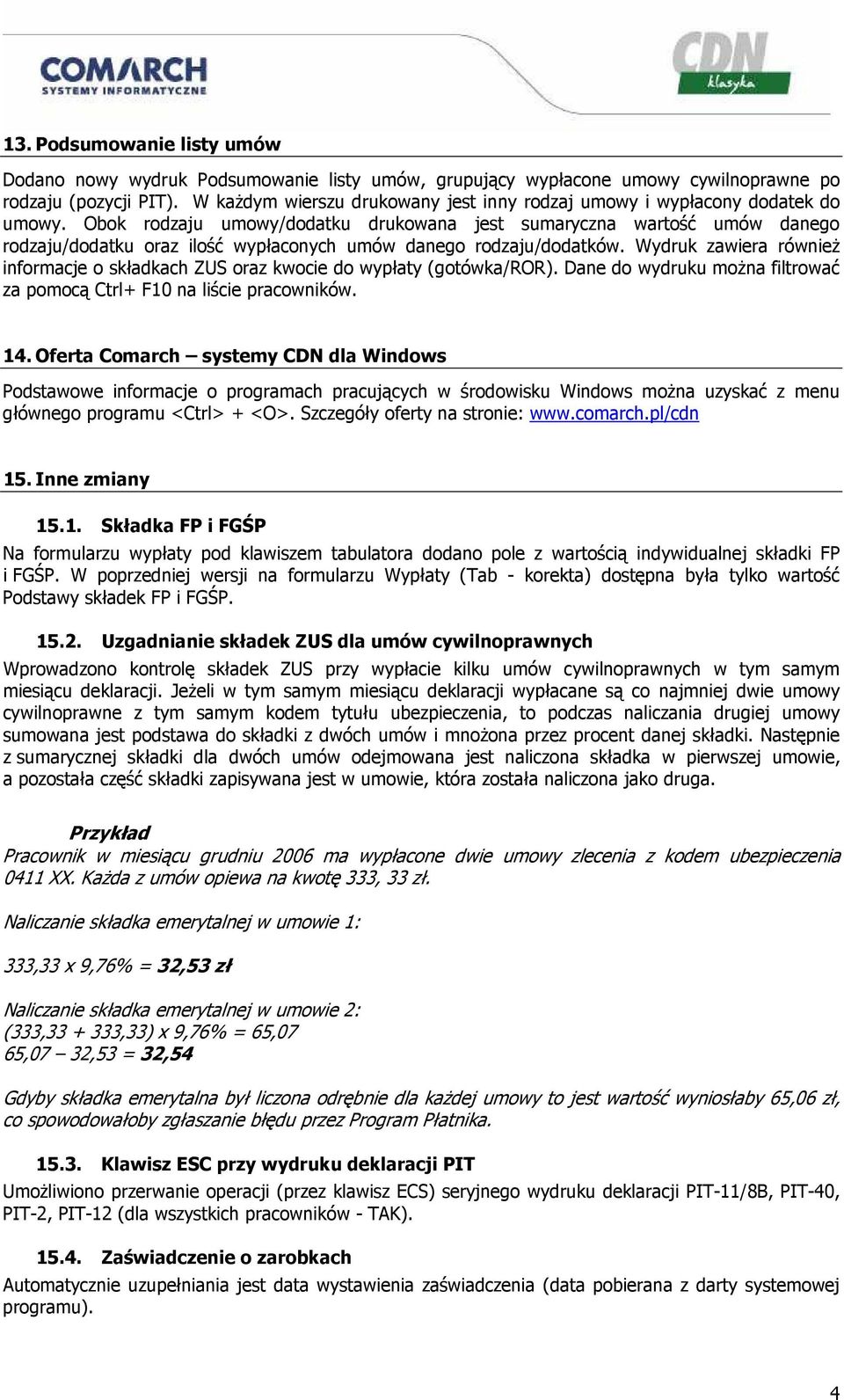 COMARCH SYSTEMY INFORMATYCZNE

CDN klasyka

13. Podsumowanie listy umów

Dodano nowy wydruk Podsumowanie listy umów, grupujący wypłacone umowy cywilnoprawne po rodzaju (pozycji PIT). W każdym wierszu drukowany jest inny rodzaj umowy i wypłacony dodatek do umowy. Obok rodzaju umowy/dodatku drukowana jest sumaryczna wartość umów danego rodzaju/dodatku oraz ilość wypłaconych umów danego rodzaju/dodatków. Wydruk zawiera również informacje o składkach ZUS oraz kwocie do wypłaty (gotówka/ROR). Dane do wydruku można filtrować za pomocą Ctrl+ F10 na liście pracowników.

14. Oferta Comarch – systemy CDN dla Windows

Podstawowe informacje o programach pracujących w środowisku Windows można uzyskać z menu głównego programu <Ctrl> + <O>. Szczegóły oferty na stronie: www.comarch.pl/cdn

15. Inne zmiany

15.1. Składka FP i FGŚP

Na formularzu wypłaty pod klawiszem tabulatora dodano pole z wartością indywidualnej składki FP i FGŚP. W poprzedniej wersji na formularzu Wypłaty (Tab - korekta) dostępna była tylko wartość Podstawy składek FP i FGŚP.

15.2. Uzgadnianie składek ZUS dla umów cywilnoprawnych

Wprowadzono kontrolę składek ZUS przy wypłacie kilku umów cywilnoprawnych w tym samym miesiącu deklaracji. Jeżeli w tym samym miesiącu deklaracji wypłacane są co najmniej dwie umowy cywilnoprawne z tym samym kodem tytułu ubezpieczenia, to podczas naliczania drugiej umowy sumowana jest podstawa do składki z dwóch umów i mnożona przez procent danej składki. Następnie z sumarycznej składki dla dwóch umów odejmowana jest naliczona składka w pierwszej umowie, a pozostała część składki zapisywana jest w umowie, która została naliczona jako druga.

Przykład
Pracownik w miesiącu grudniu 2006 ma wypłacone dwie umowy zlecenia z kodem ubezpieczenia 0411 XX. Każda z umów opiewa na kwotę 333, 33 zł.

Naliczanie składka emerytalnej w umowie 1:

333,33 x 9,76% = 32,53 zł

Naliczanie składka emerytalnej w umowie 2:
(333,33 + 333,33) x 9,76% = 65,07
65,07 – 32,53 = 32,54

Gdyby składka emerytalna był liczona odrębnie dla każdej umowy to jest wartość wyniosłaby 65,06 zł, co spowodowałoby zgłaszanie błędu przez Program Płatnika.

15.3. Klawisz ESC przy wydruku deklaracji PIT

Umożliwiono przerwanie operacji (przez klawisz ECS) seryjnego wydruku deklaracji PIT-11/8B, PIT-40, PIT-2, PIT-12 (dla wszystkich pracowników - TAK).

15.4. Zaświadczenie o zarobkach

Automatycznie uzupełniania jest data wystawienia zaświadczenia (data pobierana z darty systemowej programu).

4